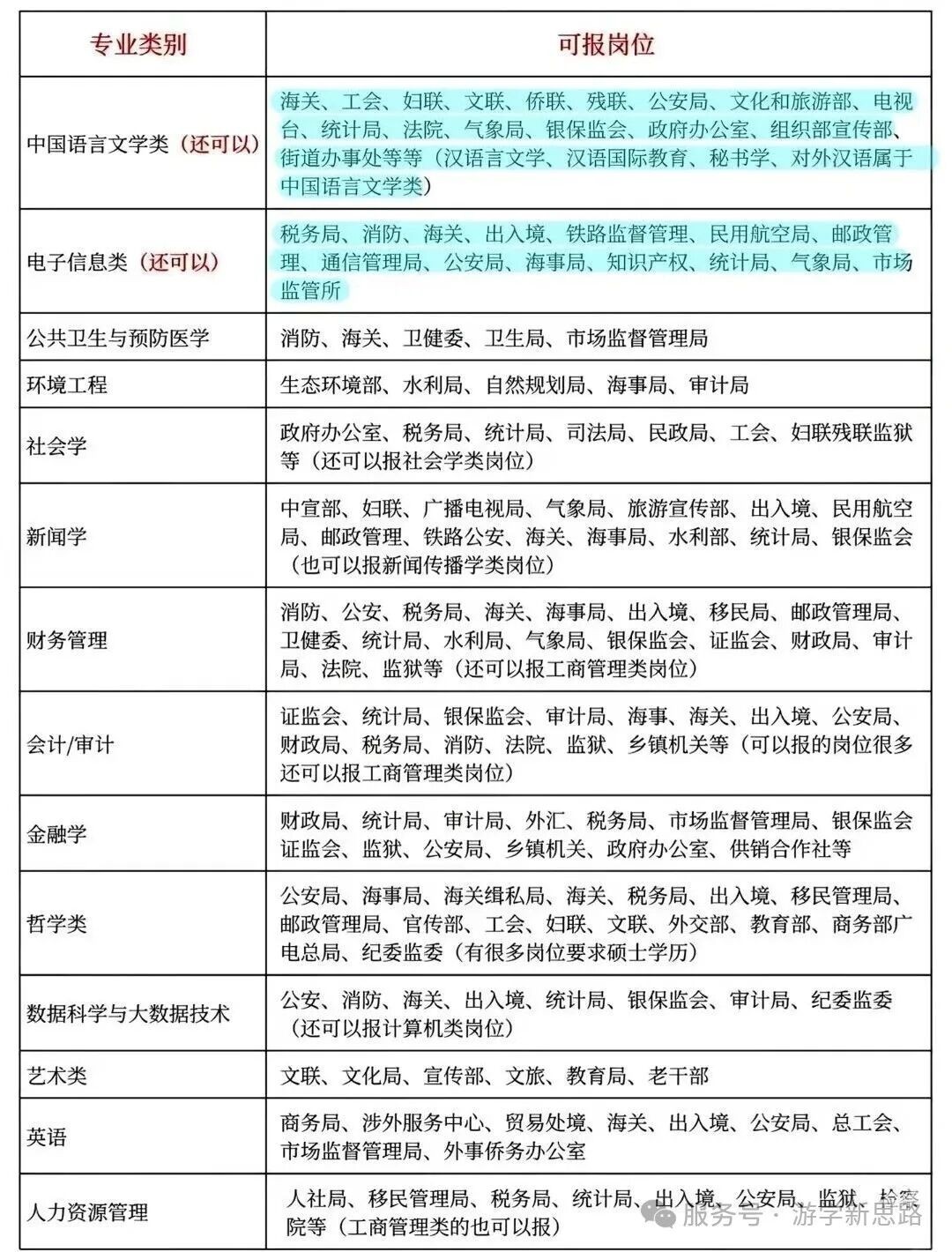 | 专业类别 | 可报岗位 |
|---|---|
| 中国语言文学类（还可以） | 海关、工会、妇联、文联、侨联、残联、公安局、文化和旅游部、电视台、统计局、法院、气象局、银保监会、政府办公室、组织部宣传部、街道办事处等等（汉语言文学、汉语国际教育、秘书学、对外汉语属于中国语言文学类） |
| 电子信息类（还可以） | 税务局、消防、海关、出入境、铁路监督管理、民用航空局、邮政管理、通信管理局、公安局、海事局、知识产权、统计局、气象局、市场监管所 |
| 公共卫生与预防医学 | 消防、海关、卫健委、卫生局、市场监督管理局 |
| 环境工程 | 生态环境部、水利局、自然规划局、海事局、审计局 |
| 社会学 | 政府办公室、税务局、统计局、司法局、民政局、工会、妇联残联监狱等（还可以报社会学类岗位） |
| 新闻学 | 中宣部、妇联、广播电视局、气象局、旅游宣传部、出入境、民用航空局、邮政管理、铁路公安、海关、海事局、水利部、统计局、银保监会（也可以报新闻传播学类岗位） |
| 财务管理 | 消防、公安、税务局、海关、海事局、出入境、移民局、邮政管理局、卫健委、统计局、水利局、气象局、银保监会、证监会、财政局、审计局、法院、监狱等（还可以报工商管理类岗位） |
| 会计/审计 | 证监会、统计局、银保监会、审计局、海事、海关、出入境、公安局、财政局、税务局、消防、法院、监狱、乡镇机关等（可以报的岗位很多还可以报工商管理类岗位） |
| 金融学 | 财政局、统计局、审计局、外汇、税务局、市场监督管理局、银保监会证监会、监狱、公安局、乡镇机关、政府办公室、供销合作社等 |
| 哲学类 | 公安局、海事局、海关缉私局、海关、税务局、出入境、移民管理局、邮政管理局、官传部、工会、妇联、文联、外交部、教育部、商务部广电总局、纪委监委（有很多岗位要求硕士学历） |
| 数据科学与大数据技术 | 公安、消防、海关、出入境、统计局、银保监会、审计局、纪委监委（还可以报计算机类岗位） |
| 艺术类 | 文联、文化局、宣传部、文旅、教育局、老干部 |
| 英语 | 商务局、涉外服务中心、贸易处境、海关、出入境、公安局、总工会、市场监督管理局、外事侨务办公室 |
| 人力资源管理 | 人社局、移民管理局、税务局、统计局、出入境、公安局、监狱、检察院等（工商管理类的也可以报） |

服务号 · 游学新思路